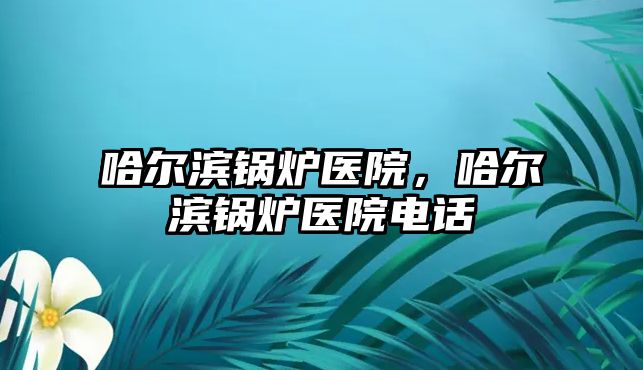 哈尔滨锅炉医院，哈尔滨锅炉医院电话